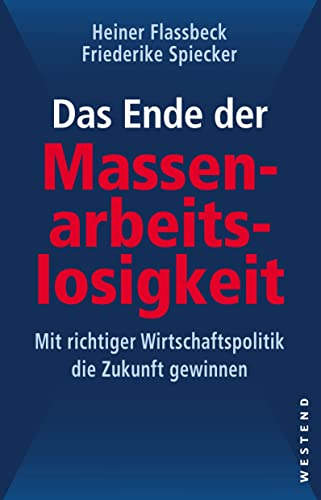 Heiner Flassbeck
Friederike Spiecker

Das Ende der
Massenarbeitslosigkeit

Mit richtiger Wirtschaftspolitik die Zukunft gewinnen

WESTEND